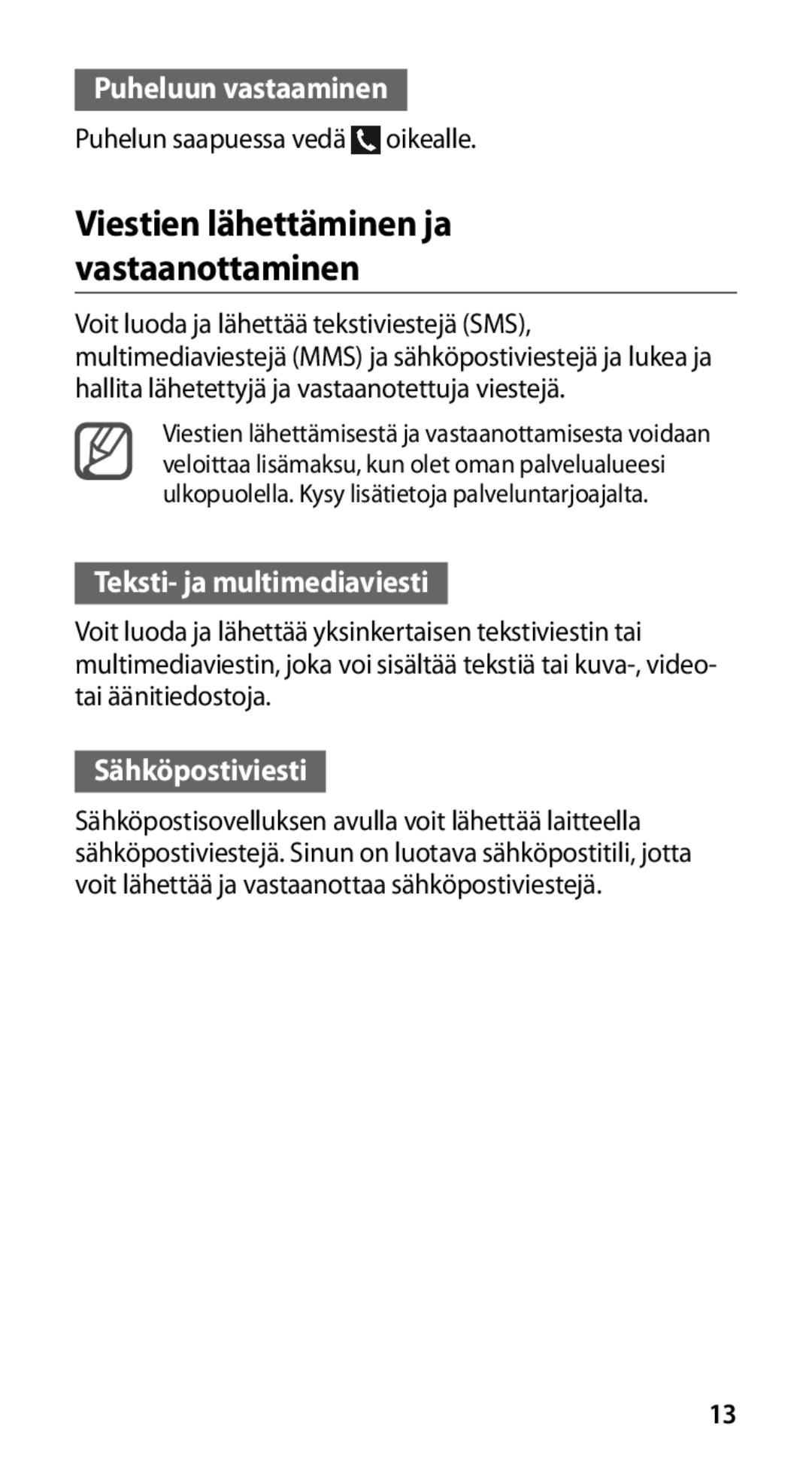 Puheluun vastaaminen

Puhelun saapuessa vedä oikealle.

Viestien lähettäminen ja vastaanottaminen

Voit luoda ja lähettää tekstiviestejä (SMS), multimediaviestejä (MMS) ja sähköpostiviestejä ja lukea ja hallita lähetettyjä ja vastaanotettuja viestejä.

Viestien lähettämisestä ja vastaanottamisesta voidaan veloittaa lisämaksu, kun olet oman palvelualueesi ulkopuolella. Kysy lisätietoja palveluntarjoajalta.

Teksti- ja multimediaviesti

Voit luoda ja lähettää yksinkertaisen tekstiviestin tai multimediaviestin, joka voi sisältää tekstiä tai kuva-, video- tai äänitiedostoja.

Sähköpostiviesti

Sähköpostisovelluksen avulla voit lähettää laitteella sähköpostiviestejä. Sinun on luotava sähköpostitili, jotta voit lähettää ja vastaanottaa sähköpostiviestejä.

13